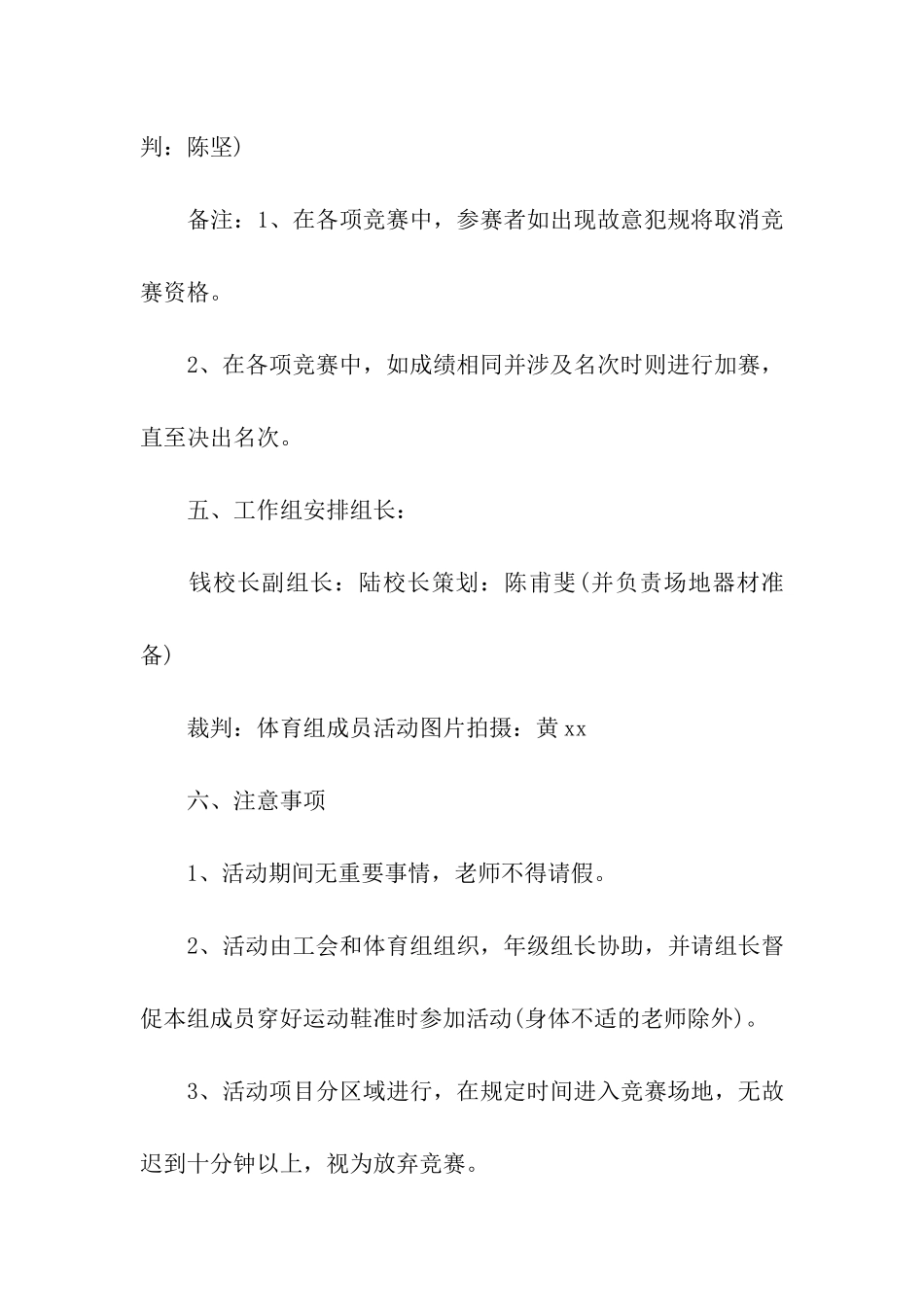 判：陈坚)

备注：1、在各项竞赛中，参赛者如出现故意犯规将取消竞赛资格。

2、在各项竞赛中，如成绩相同并涉及名次时则进行加赛，直至决出名次。

五、工作组安排组长：

钱校长副组长：陆校长策划：陈甫斐(并负责场地器材准备)

裁判：体育组成员活动图片拍摄：黄xx

六、注意事项

1、活动期间无重要事情，老师不得请假。

2、活动由工会和体育组组织，年级组长协助，并请组长督促本组成员穿好运动鞋准时参加活动(身体不适的老师除外)。

3、活动项目分区域进行，在规定时间进入竞赛场地，无故迟到十分钟以上，视为放弃竞赛。